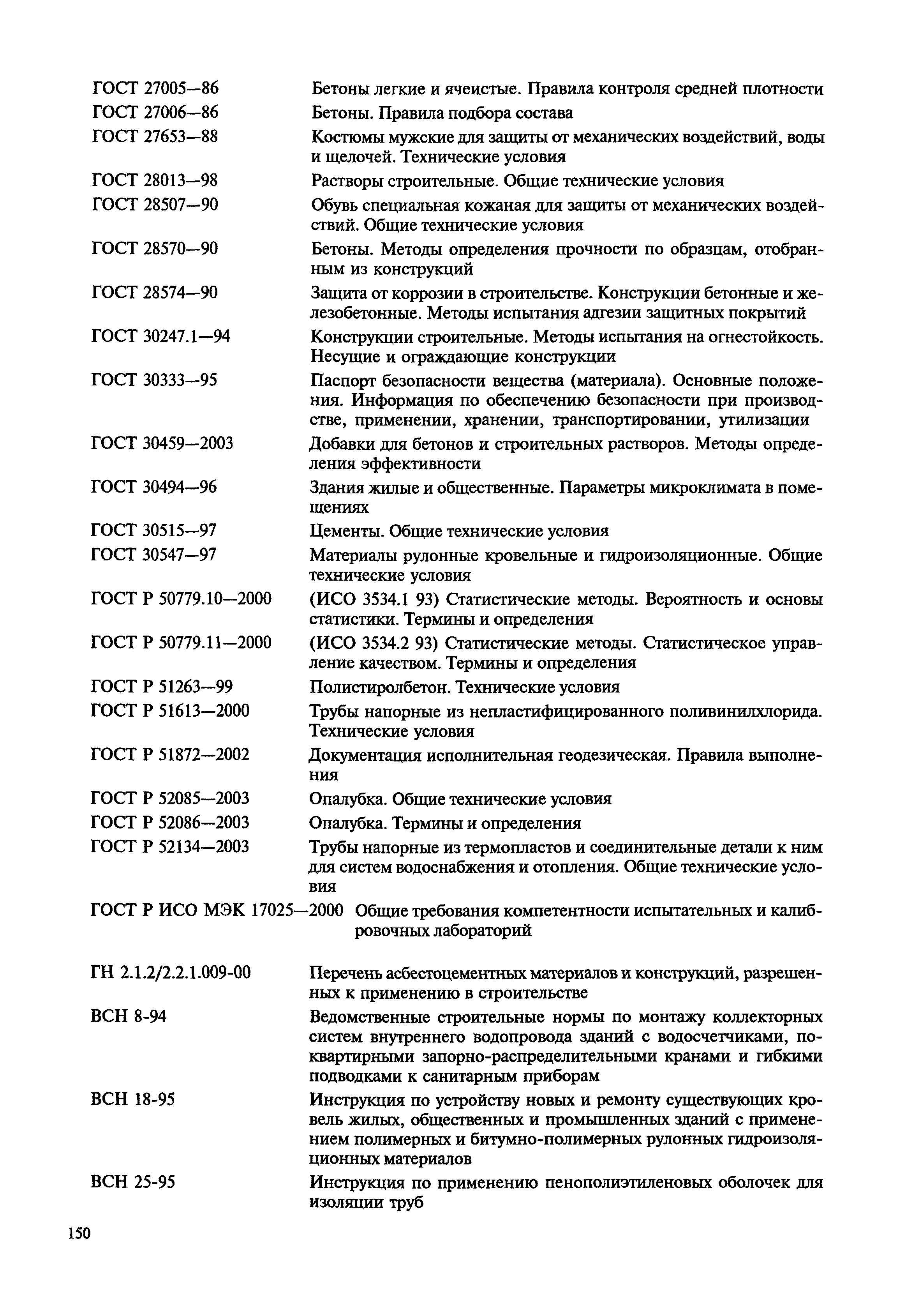 ГОСТ 27005—86 Бетоны легкие и ячеистые. Правила контроля средней плотности

ГОСТ 27006—86 Бетоны. Правила подбора состава

ГОСТ 27653—88 Костюмы мужские для защиты от механических воздействий, воды и щелочей. Технические условия

ГОСТ 28013—98 Растворы строительные. Общие технические условия

ГОСТ 28507—90 Обувь специальная кожаная для защиты от механических воздействий. Общие технические условия

ГОСТ 28570—90 Бетоны. Методы определения прочности по образцам, отобранным из конструкций

ГОСТ 28574—90 Защита от коррозии в строительстве. Конструкции бетонные и железобетонные. Методы испытания адгезии защитных покрытий

ГОСТ 30247.1—94 Конструкции строительные. Методы испытания на огнестойкость. Несущие и ограждающие конструкции

ГОСТ 30333—95 Паспорт безопасности вещества (материала). Основные положения. Информация по обеспечению безопасности при производстве, применении, хранении, транспортировании, утилизации

ГОСТ 30459—2003 Добавки для бетонов и строительных растворов. Методы определения эффективности

ГОСТ 30494—96 Здания жилые и общественные. Параметры микроклимата в помещениях

ГОСТ 30515—97 Цементы. Общие технические условия

ГОСТ 30547—97 Материалы рулонные кровельные и гидроизоляционные. Общие технические условия

ГОСТ Р 50779.10—2000 (ИСО 3534.1 93) Статистические методы. Вероятность и основы статистики. Термины и определения

ГОСТ Р 50779.11—2000 (ИСО 3534.2 93) Статистические методы. Статистическое управление качеством. Термины и определения

ГОСТ Р 51263—99 Полистиролбетон. Технические условия

ГОСТ Р 51613—2000 Трубы напорные из непластифицированного поливинилхлорида. Технические условия

ГОСТ Р 51872—2002 Документация исполнительная геодезическая. Правила выполнения

ГОСТ Р 52085—2003 Опалубка. Общие технические условия

ГОСТ Р 52086—2003 Опалубка. Термины и определения

ГОСТ Р 52134—2003 Трубы напорные из термопластов и соединительные детали к ним для систем водоснабжения и отопления. Общие технические условия

ГОСТ Р ИСО МЭК 17025—2000 Общие требования компетентности испытательных и калибровочных лабораторий

ГН 2.1.2/2.2.1.009-00 Перечень асбестоцементных материалов и конструкций, разрешенных к применению в строительстве

ВСН 8-94 Ведомственные строительные нормы по монтажу коллекторных систем внутреннего водопровода зданий с водосчетчиками, поквартирными запорно-распределительными кранами и гибкими подводками к санитарным приборам

ВСН 18-95 Инструкция по устройству новых и ремонту существующих кровель жилых, общественных и промышленных зданий с применением полимерных и битумно-полимерных рулонных гидроизоляционных материалов

ВСН 25-95 Инструкция по применению пенополиэтиленовых оболочек для изоляции труб

150